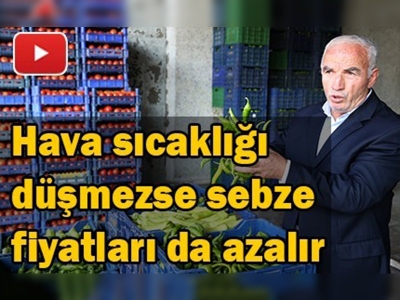 Hava sıcaklığı düşmezse sebze fiyatları da azalır